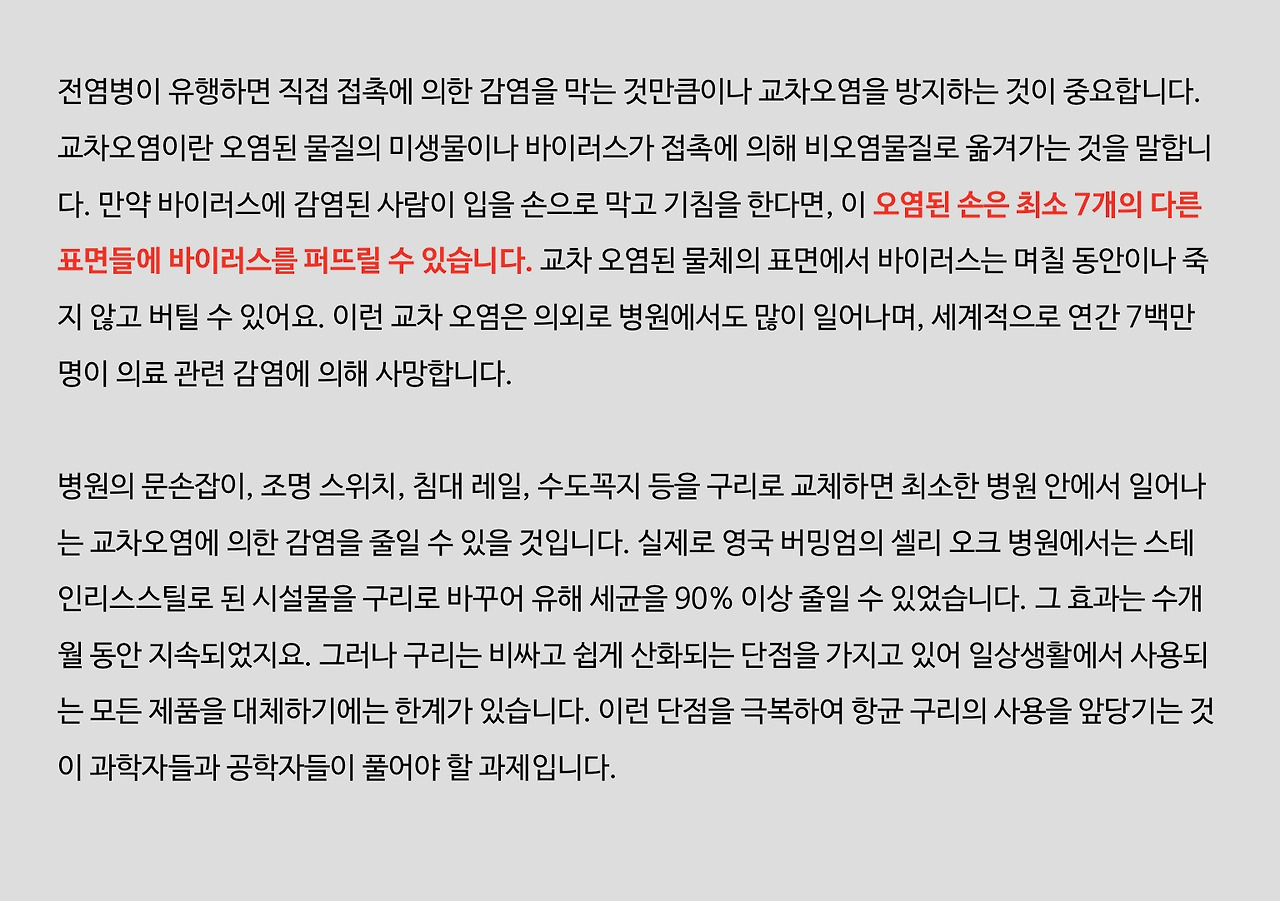 전염병이 유행하면 직접 접촉에 의한 감염을 막는 것만큼이나 교차오염을 방지하는 것이 중요합니다. 교차오염이란 오염된 물질의 미생물이나 바이러스가 접촉에 의해 비오염물질로 옮겨가는 것을 말합니다. 만약 바이러스에 감염된 사람이 입을 손으로 막고 기침을 한다면, 이 오염된 손은 최소 7개의 다른 표면들에 바이러스를 퍼뜨릴 수 있습니다. 교차 오염된 물체의 표면에서 바이러스는 며칠 동안이나 죽지 않고 버틸 수 있어요. 이런 교차 오염은 의외로 병원에서도 많이 일어나며, 세계적으로 연간 7백만 명이 의료 관련 감염에 의해 사망합니다.

병원의 문손잡이, 조명 스위치, 침대 레일, 수도꼭지 등을 구리로 교체하면 최소한 병원 안에서 일어나는 교차오염에 의한 감염을 줄일 수 있을 것입니다. 실제로 영국 버밍엄의 셀리 오크 병원에서는 스테인리스스틸로 된 시설물을 구리로 바꾸어 유해 세균을 90% 이상 줄일 수 있었습니다. 그 효과는 수개월 동안 지속되었지요. 그러나 구리는 비싸고 쉽게 산화되는 단점을 가지고 있어 일상생활에서 사용되는 모든 제품을 대체하기에는 한계가 있습니다. 이런 단점을 극복하여 항균 구리의 사용을 앞당기는 것이 과학자들과 공학자들이 풀어야 할 과제입니다.